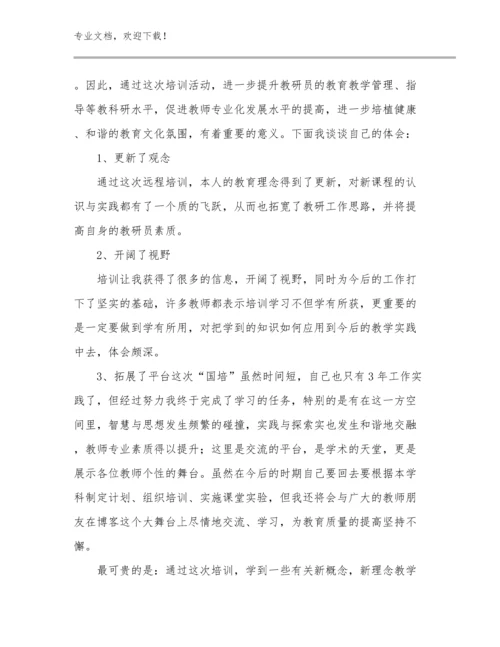 专业文档，欢迎下载！

。因此，通过这次培训活动，进一步提升教研员的教育教学管理、指导等教科研水平，促进教师专业化发展水平的提高，进一步培植健康、和谐的教育文化氛围，有着重要的意义。下面我谈谈自己的体会：

1、更新了观念

通过这次远程培训，本人的教育理念得到了更新，对新课程的认识与实践都有了一个质的飞跃，从而也拓宽了教研工作思路，并将提高自身的教研员素质。

2、开阔了视野

培训让我获得了很多的信息，开阔了视野，同时为今后的工作打下了坚实的基础，许多教师都表示培训学习不但学有所获，更重要的是一定要做到学有所用，对把学到的知识如何应用到今后的教学实践中去，体会颇深。

3、拓展了平台这次“国培”虽然时间短，自己也只有3年工作实践了，但经过努力我终于完成了学习的任务，特别的是有在这一方空间里，智慧与思想发生频繁的碰撞，实践与探索实也发生和谐地交融，教师专业素质得以提升；这里是交流的平台，是学术的天堂，更是展示各位教师个性的舞台。虽然在今后的时期自己要回去要根据本学科制定计划、组织培训、实施课堂实验，但我还将会与广大的教师朋友在博客这个大舞台上尽情地交流、学习，为教育质量的提高坚持不懈。

最可贵的是：通过这次培训，学到一些有关新概念，新理念教学